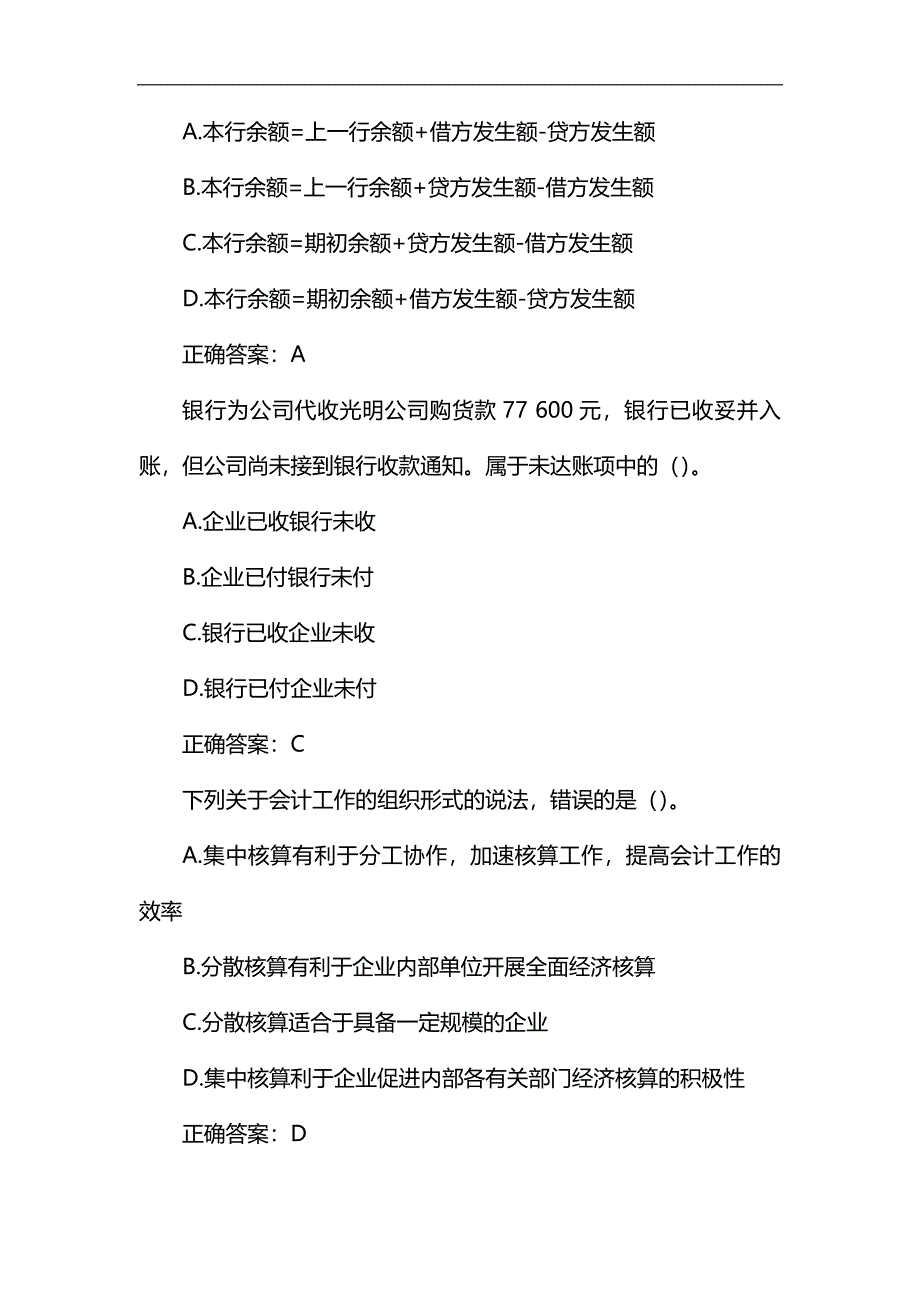 A.本行余额=上一行余额+借方发生额-贷方发生额

B.本行余额=上一行余额+贷方发生额-借方发生额

C.本行余额=期初余额+贷方发生额-借方发生额

D.本行余额=期初余额+借方发生额-贷方发生额

正确答案：A

银行为公司代收光明公司购货款 77 600 元，银行已收妥并入账，但公司尚未接到银行收款通知。属于未达账项中的（）。

A.企业已收银行未收

B.企业已付银行未付

C.银行已收企业未收

D.银行已付企业未付

正确答案：C

下列关于会计工作的组织形式的说法，错误的是（）。

A.集中核算有利于分工协作，加速核算工作，提高会计工作的效率

B.分散核算有利于企业内部单位开展全面经济核算

C.分散核算适合于具备一定规模的企业

D.集中核算利于企业促进内部各有关部门经济核算的积极性

正确答案：D